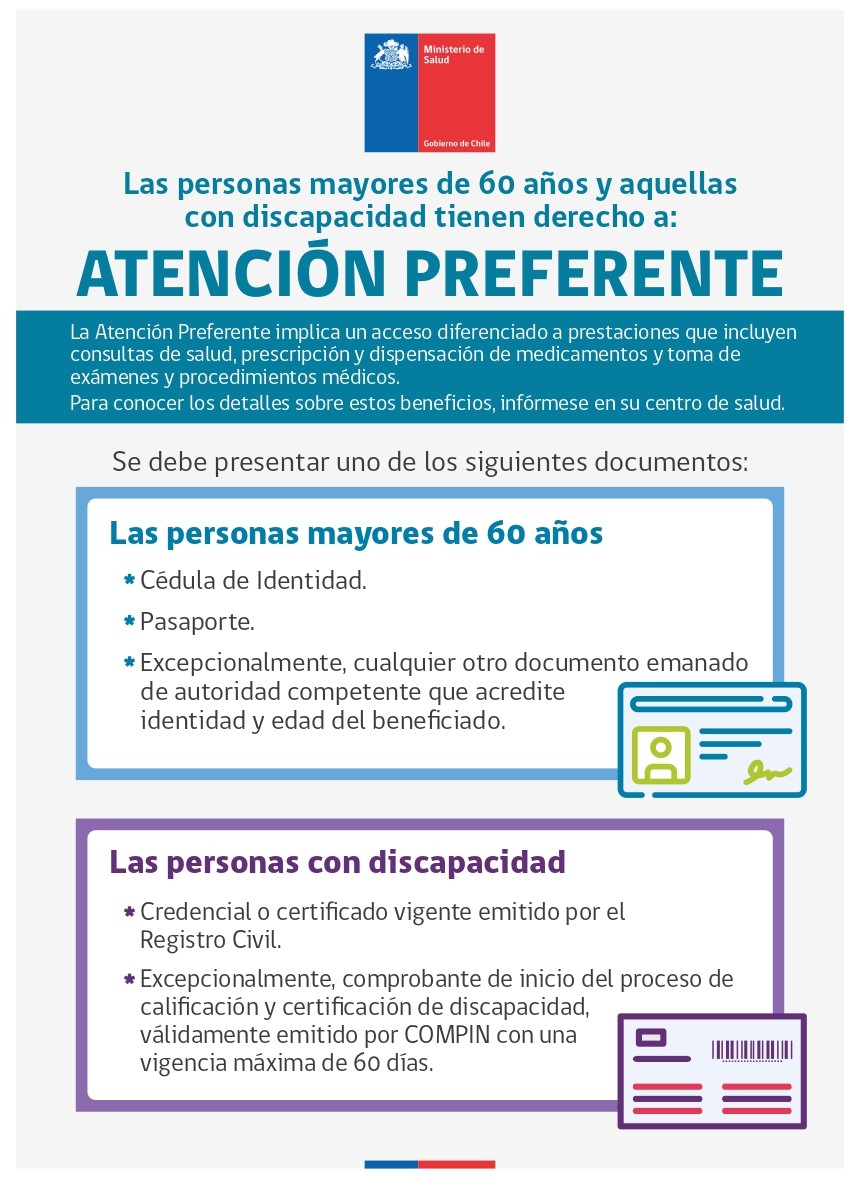 Ministerio de Salud

Gobierno de Chile

Las personas mayores de 60 años y aquellas con discapacidad tienen derecho a:

ATENCIÓN PREFERENTE

La Atención Preferente implica un acceso diferenciado a prestaciones que incluyen consultas de salud, prescripción y dispensación de medicamentos y toma de exámenes y procedimientos médicos.
Para conocer los detalles sobre estos beneficios, infórmese en su centro de salud.

Se debe presentar uno de los siguientes documentos:

Las personas mayores de 60 años

* Cédula de Identidad.
* Pasaporte.
* Excepcionalmente, cualquier otro documento emanado de autoridad competente que acredite identidad y edad del beneficiado.

Las personas con discapacidad

* Credencial o certificado vigente emitido por el Registro Civil.
* Excepcionalmente, comprobante de inicio del proceso de calificación y certificación de discapacidad, válidamente emitido por COMPIN con una vigencia máxima de 60 días.